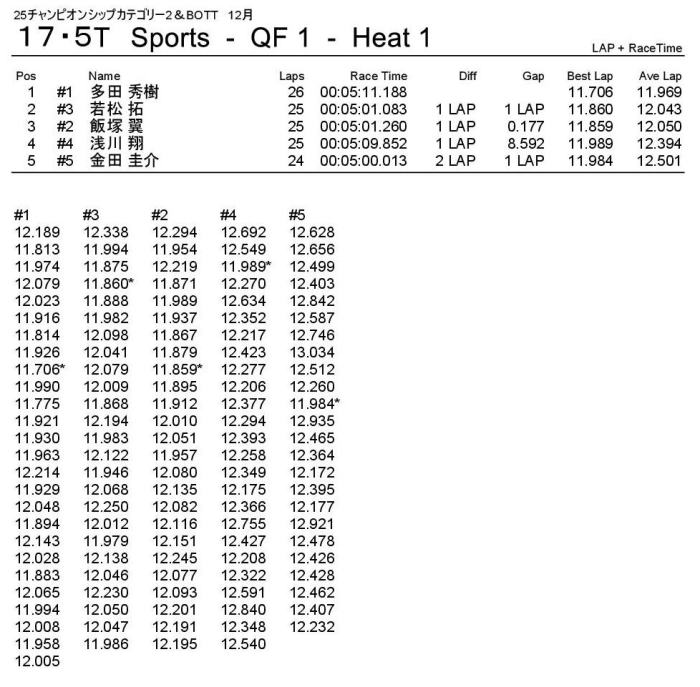 25チャンピオンシップカテゴリー2＆BOTT　12月

17・5T Sports - QF 1 - Heat 1

LAP + RaceTime

| Pos | | Name | Laps | Race Time | Diff | Gap | Best Lap | Ave Lap |
|---|---|---|---|---|---|---|---|---|
| 1 | #1 | 多田 秀樹 | 26 | 00:05:11.188 | | | 11.706 | 11.969 |
| 2 | #3 | 若松 拓 | 25 | 00:05:01.083 | 1 LAP | 1 LAP | 11.860 | 12.043 |
| 3 | #2 | 飯塚 翼 | 25 | 00:05:01.260 | 1 LAP | 0.177 | 11.859 | 12.050 |
| 4 | #4 | 浅川 翔 | 25 | 00:05:09.852 | 1 LAP | 8.592 | 11.989 | 12.394 |
| 5 | #5 | 金田 圭介 | 24 | 00:05:00.013 | 2 LAP | 1 LAP | 11.984 | 12.501 |

| #1 | #3 | #2 | #4 | #5 |
|---|---|---|---|---|
| 12.189 | 12.338 | 12.294 | 12.692 | 12.628 |
| 11.813 | 11.994 | 11.954 | 12.549 | 12.656 |
| 11.974 | 11.875 | 12.219 | 11.989* | 12.499 |
| 12.079 | 11.860* | 11.871 | 12.270 | 12.403 |
| 12.023 | 11.888 | 11.989 | 12.634 | 12.842 |
| 11.916 | 11.982 | 11.937 | 12.352 | 12.587 |
| 11.814 | 12.098 | 11.867 | 12.217 | 12.746 |
| 11.926 | 12.041 | 11.879 | 12.423 | 13.034 |
| 11.706* | 12.079 | 11.859* | 12.277 | 12.512 |
| 11.990 | 12.009 | 11.895 | 12.206 | 12.260 |
| 11.775 | 11.868 | 11.912 | 12.377 | 11.984* |
| 11.921 | 12.194 | 12.010 | 12.294 | 12.935 |
| 11.930 | 11.983 | 12.051 | 12.393 | 12.465 |
| 11.963 | 12.122 | 11.957 | 12.258 | 12.364 |
| 12.214 | 11.946 | 12.080 | 12.349 | 12.172 |
| 11.929 | 12.068 | 12.135 | 12.175 | 12.395 |
| 12.048 | 12.250 | 12.082 | 12.366 | 12.177 |
| 11.894 | 12.012 | 12.116 | 12.755 | 12.921 |
| 12.143 | 11.979 | 12.151 | 12.427 | 12.478 |
| 12.028 | 12.138 | 12.245 | 12.208 | 12.426 |
| 11.883 | 12.046 | 12.077 | 12.322 | 12.428 |
| 12.065 | 12.230 | 12.093 | 12.591 | 12.462 |
| 11.994 | 12.050 | 12.201 | 12.840 | 12.407 |
| 12.008 | 12.047 | 12.191 | 12.348 | 12.232 |
| 11.958 | 11.986 | 12.195 | 12.540 | |
| 12.005 | | | | |